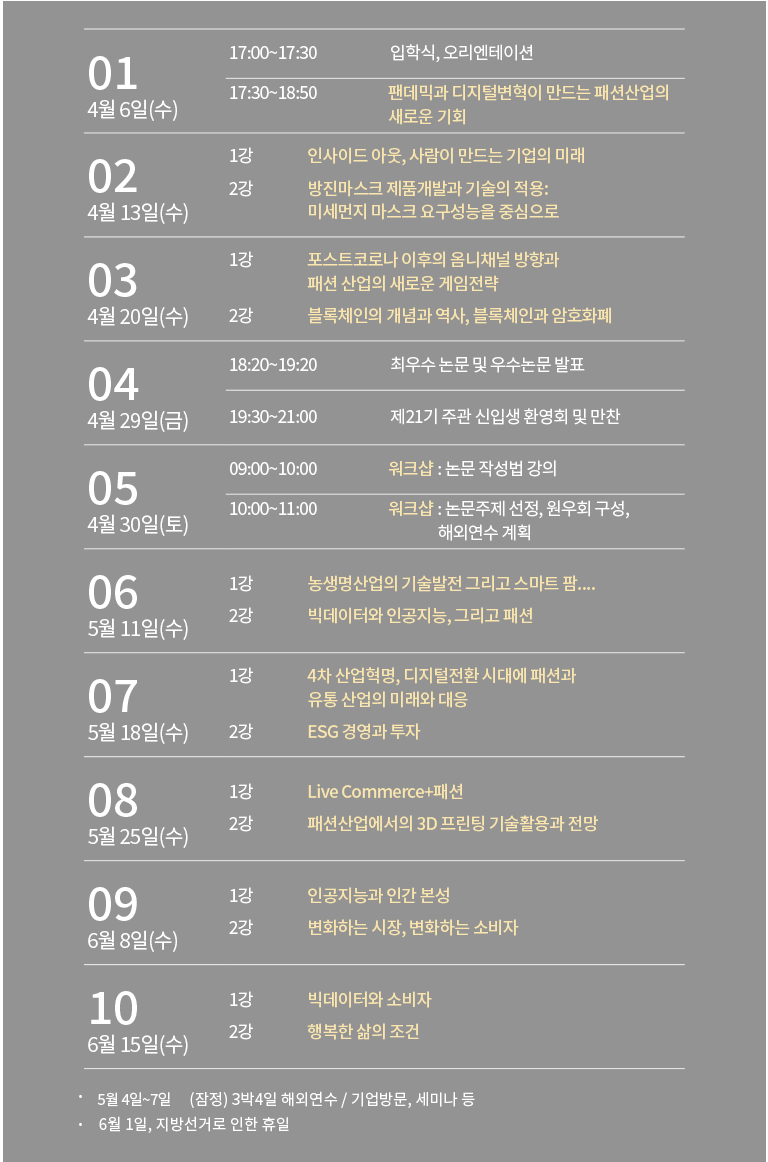 01
4월 6일(수)

17:00~17:30 입학식, 오리엔테이션

17:30~18:50 팬데믹과 디지털변혁이 만드는 패션산업의 새로운 기회

02
4월 13일(수)

1강 인사이드 아웃, 사람이 만드는 기업의 미래

2강 방진마스크 제품개발과 기술의 적용: 미세먼지 마스크 요구성능을 중심으로

03
4월 20일(수)

1강 포스트코로나 이후의 옴니채널 방향과 패션 산업의 새로운 게임전략

2강 블록체인의 개념과 역사, 블록체인과 암호화폐

04
4월 29일(금)

18:20~19:20 최우수 논문 및 우수논문 발표

19:30~21:00 제21기 주관 신입생 환영회 및 만찬

05
4월 30일(토)

09:00~10:00 워크샵 : 논문 작성법 강의

10:00~11:00 워크샵 : 논문주제 선정, 원우회 구성, 해외연수 계획

06
5월 11일(수)

1강 농생명산업의 기술발전 그리고 스마트 팜....

2강 빅데이터와 인공지능, 그리고 패션

07
5월 18일(수)

1강 4차 산업혁명, 디지털전환 시대에 패션과 유통 산업의 미래와 대응

2강 ESG 경영과 투자

08
5월 25일(수)

1강 Live Commerce+패션

2강 패션산업에서의 3D 프린팅 기술활용과 전망

09
6월 8일(수)

1강 인공지능과 인간 본성

2강 변화하는 시장, 변화하는 소비자

10
6월 15일(수)

1강 빅데이터와 소비자

2강 행복한 삶의 조건

· 5월 4일~7일 (잠정) 3박4일 해외연수 / 기업방문, 세미나 등
· 6월 1일, 지방선거로 인한 휴일